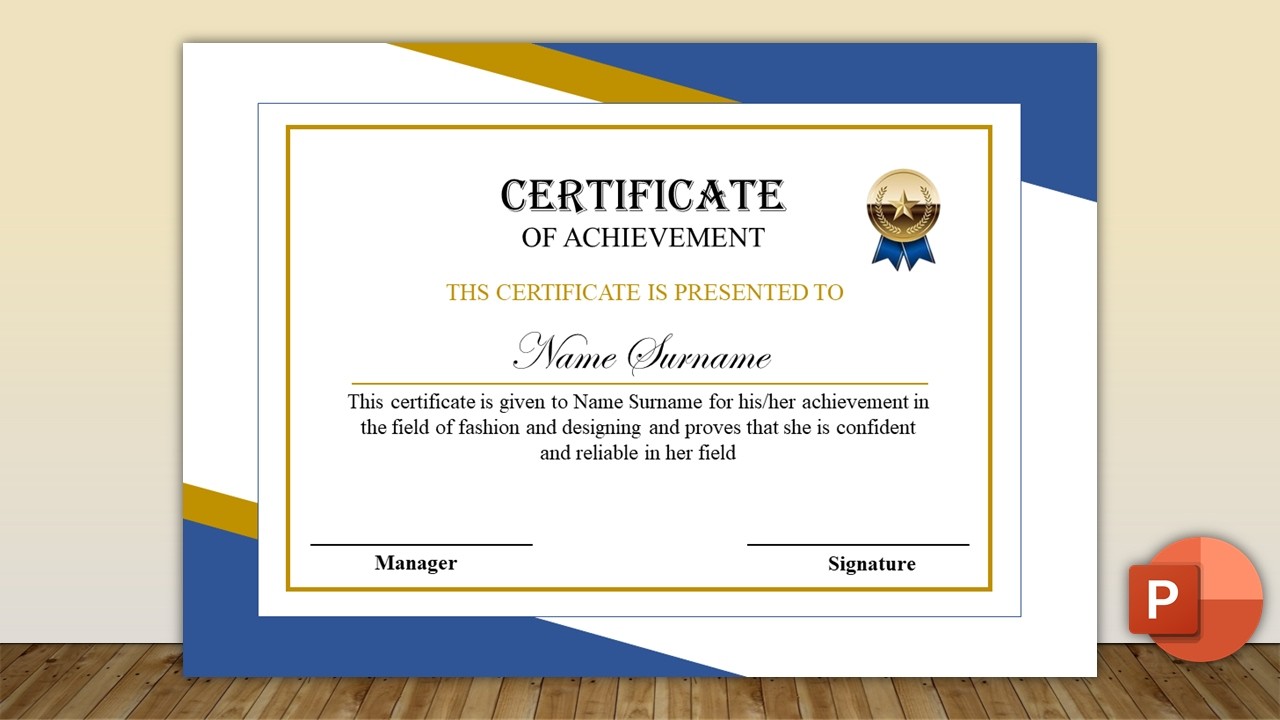 CERTIFICATE
OF ACHIEVEMENT

THS CERTIFICATE IS PRESENTED TO

Name Surname

This certificate is given to Name Surname for his/her achievement in the field of fashion and designing and proves that she is confident and reliable in her field

Manager

Signature

P